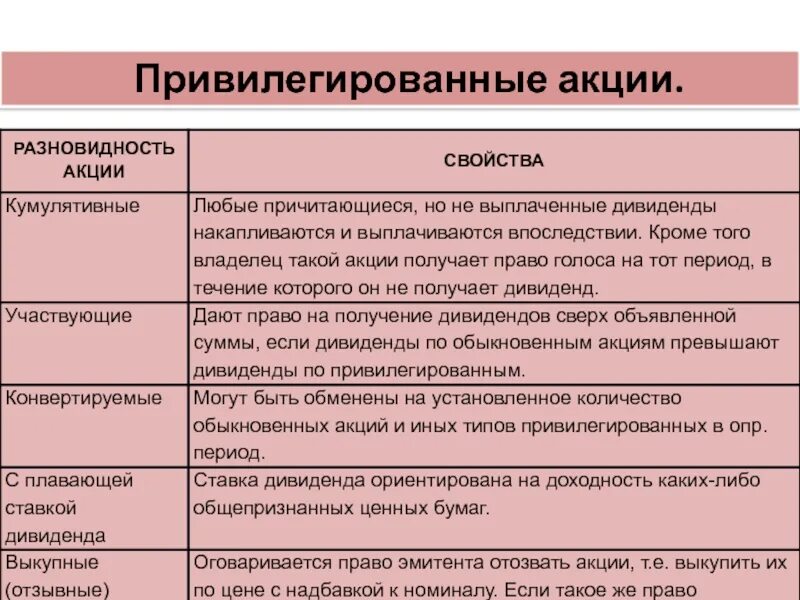 Привилегированные акции.

| РАЗНОВИДНОСТЬ АКЦИИ | СВОЙСТВА |
|---|---|
| Кумулятивные | Любые причитающиеся, но не выплаченные дивиденды накапливаются и выплачиваются впоследствии. Кроме того владелец такой акции получает право голоса на тот период, в течение которого он не получает дивиденд. |
| Участвующие | Дают право на получение дивидендов сверх объявленной суммы, если дивиденды по обыкновенным акциям превышают дивиденды по привилегированным. |
| Конвертируемые | Могут быть обменены на установленное количество обыкновенных акций и иных типов привилегированных в опр. период. |
| С плавающей ставкой дивиденда | Ставка дивиденда ориентирована на доходность каких-либо общепризнанных ценных бумаг. |
| Выкупные (отзывные) | Оговаривается право эмитента отозвать акции, т.е. выкупить их по цене с надбавкой к номиналу. Если такое же право |